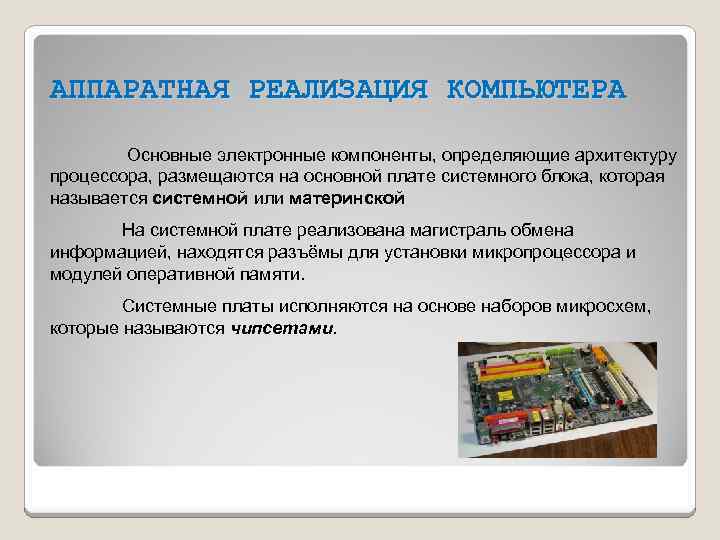 АППАРАТНАЯ РЕАЛИЗАЦИЯ КОМПЬЮТЕРА

Основные электронные компоненты, определяющие архитектуру процессора, размещаются на основной плате системного блока, которая называется системной или материнской

На системной плате реализована магистраль обмена информацией, находятся разъёмы для установки микропроцессора и модулей оперативной памяти.

Системные платы исполняются на основе наборов микросхем, которые называются чипсетами.